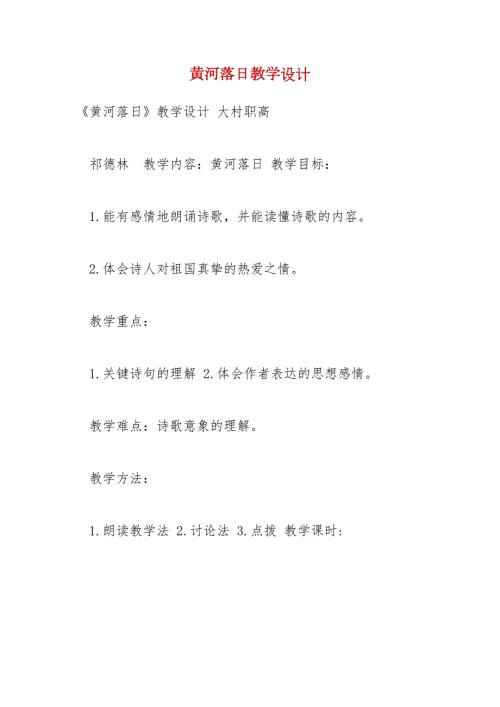 黄河落日教学设计

《黄河落日》教学设计 大村职高

祁德林 教学内容：黄河落日 教学目标：

1.能有感情地朗诵诗歌，并能读懂诗歌的内容。

2.体会诗人对祖国真挚的热爱之情。

教学重点：

1.关键诗句的理解 2.体会作者表达的思想感情。

教学难点：诗歌意象的理解。

教学方法：

1.朗读教学法 2.讨论法 3.点拨 教学课时：